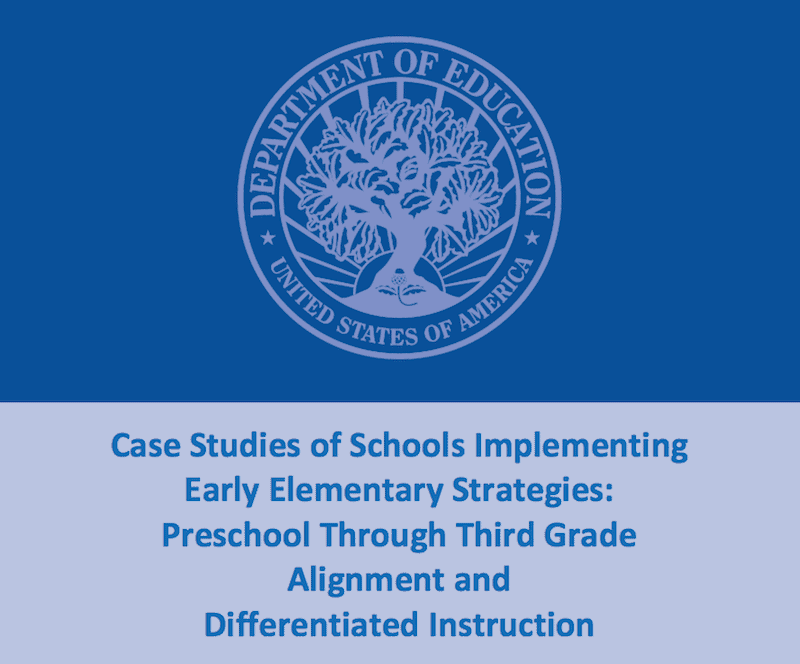 DEPARTMENT OF EDUCATION
UNITED STATES OF AMERICA

Case Studies of Schools Implementing Early Elementary Strategies: Preschool Through Third Grade Alignment and Differentiated Instruction